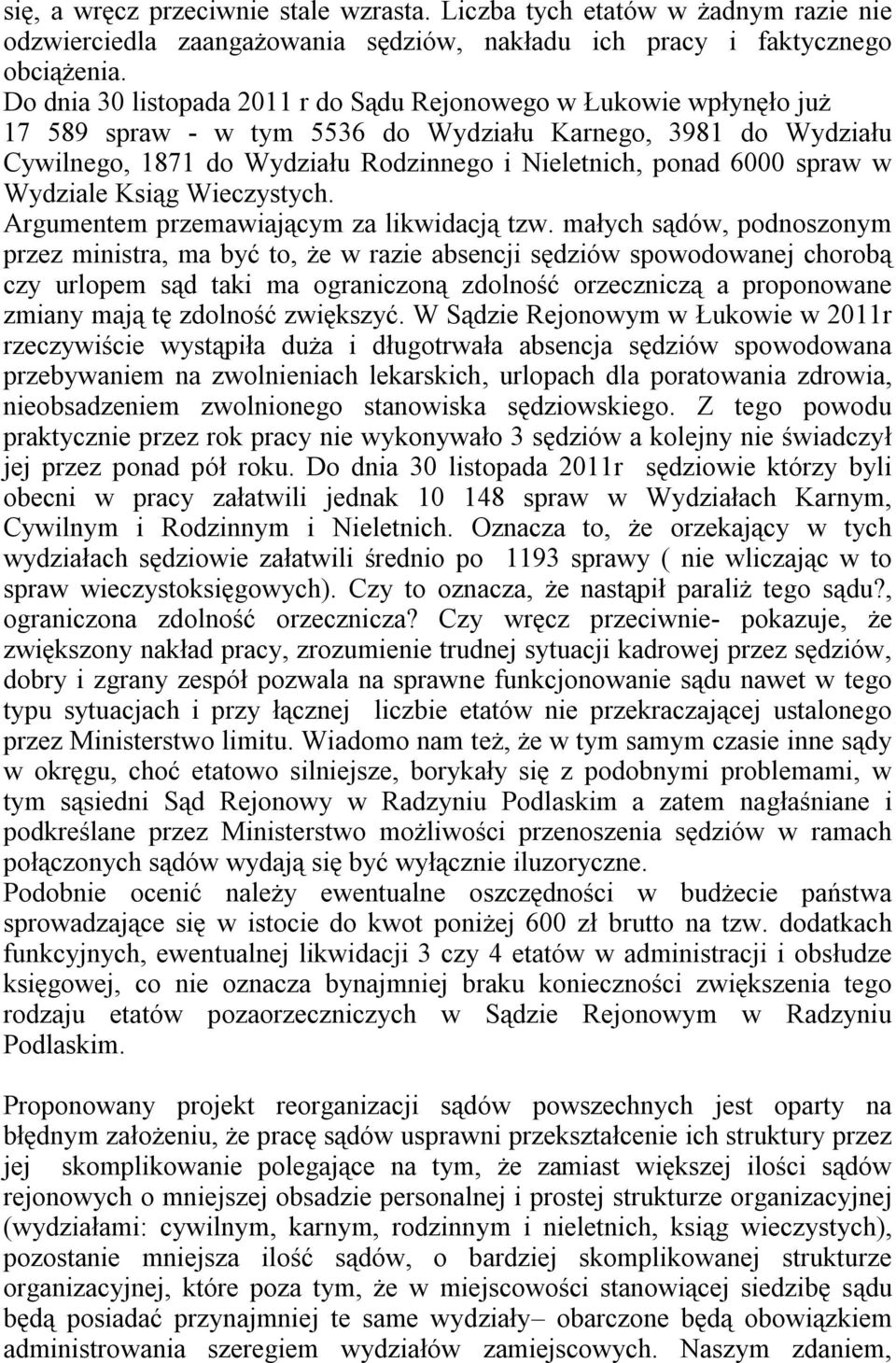 się, a wręcz przeciwnie stale wzrasta. Liczba tych etatów w żadnym razie nie odzwierciedla zaangażowania sędziów, nakładu ich pracy i faktycznego obciążenia.
Do dnia 30 listopada 2011 r do Sądu Rejonowego w Łukowie wpłynęło już 17 589 spraw - w tym 5536 do Wydziału Karnego, 3981 do Wydziału Cywilnego, 1871 do Wydziału Rodzinnego i Nieletnich, ponad 6000 spraw w Wydziale Ksiąg Wieczystych.
Argumentem przemawiającym za likwidacją tzw. małych sądów, podnoszonym przez ministra, ma być to, że w razie absencji sędziów spowodowanej chorobą czy urlopem sąd taki ma ograniczoną zdolność orzeczniczą a proponowane zmiany mają tę zdolność zwiększyć. W Sądzie Rejonowym w Łukowie w 2011r rzeczywiście wystąpiła duża i długotrwała absencja sędziów spowodowana przebywaniem na zwolnieniach lekarskich, urlopach dla poratowania zdrowia, nieobsadzeniem zwolnionego stanowiska sędziowskiego. Z tego powodu praktycznie przez rok pracy nie wykonywało 3 sędziów a kolejny nie świadczył jej przez ponad pół roku. Do dnia 30 listopada 2011r sędziowie którzy byli obecni w pracy załatwili jednak 10 148 spraw w Wydziałach Karnym, Cywilnym i Rodzinnym i Nieletnich. Oznacza to, że orzekający w tych wydziałach sędziowie załatwili średnio po 1193 sprawy ( nie wliczając w to spraw wieczystoksięgowych). Czy to oznacza, że nastąpił paraliż tego sądu?, ograniczona zdolność orzecznicza? Czy wręcz przeciwnie- pokazuje, że zwiększony nakład pracy, zrozumienie trudnej sytuacji kadrowej przez sędziów, dobry i zgrany zespół pozwala na sprawne funkcjonowanie sądu nawet w tego typu sytuacjach i przy łącznej liczbie etatów nie przekraczającej ustalonego przez Ministerstwo limitu. Wiadomo nam też, że w tym samym czasie inne sądy w okręgu, choć etatowo silniejsze, borykały się z podobnymi problemami, w tym sąsiedni Sąd Rejonowy w Radzyniu Podlaskim a zatem nagłaśniane i podkreślane przez Ministerstwo możliwości przenoszenia sędziów w ramach połączonych sądów wydają się być wyłącznie iluzoryczne.
Podobnie ocenić należy ewentualne oszczędności w budżecie państwa sprowadzające się w istocie do kwot poniżej 600 zł brutto na tzw. dodatkach funkcyjnych, ewentualnej likwidacji 3 czy 4 etatów w administracji i obsłudze księgowej, co nie oznacza bynajmniej braku konieczności zwiększenia tego rodzaju etatów pozaorzeczniczych w Sądzie Rejonowym w Radzyniu Podlaskim.

Proponowany projekt reorganizacji sądów powszechnych jest oparty na błędnym założeniu, że pracę sądów usprawni przekształcenie ich struktury przez jej skomplikowanie polegające na tym, że zamiast większej ilości sądów rejonowych o mniejszej obsadzie personalnej i prostej strukturze organizacyjnej (wydziałami: cywilnym, karnym, rodzinnym i nieletnich, ksiąg wieczystych), pozostanie mniejsza ilość sądów, o bardziej skomplikowanej strukturze organizacyjnej, które poza tym, że w miejscowości stanowiącej siedzibę sądu będą posiadać przynajmniej te same wydziały– obarczone będą obowiązkiem administrowania szeregiem wydziałów zamiejscowych. Naszym zdaniem,